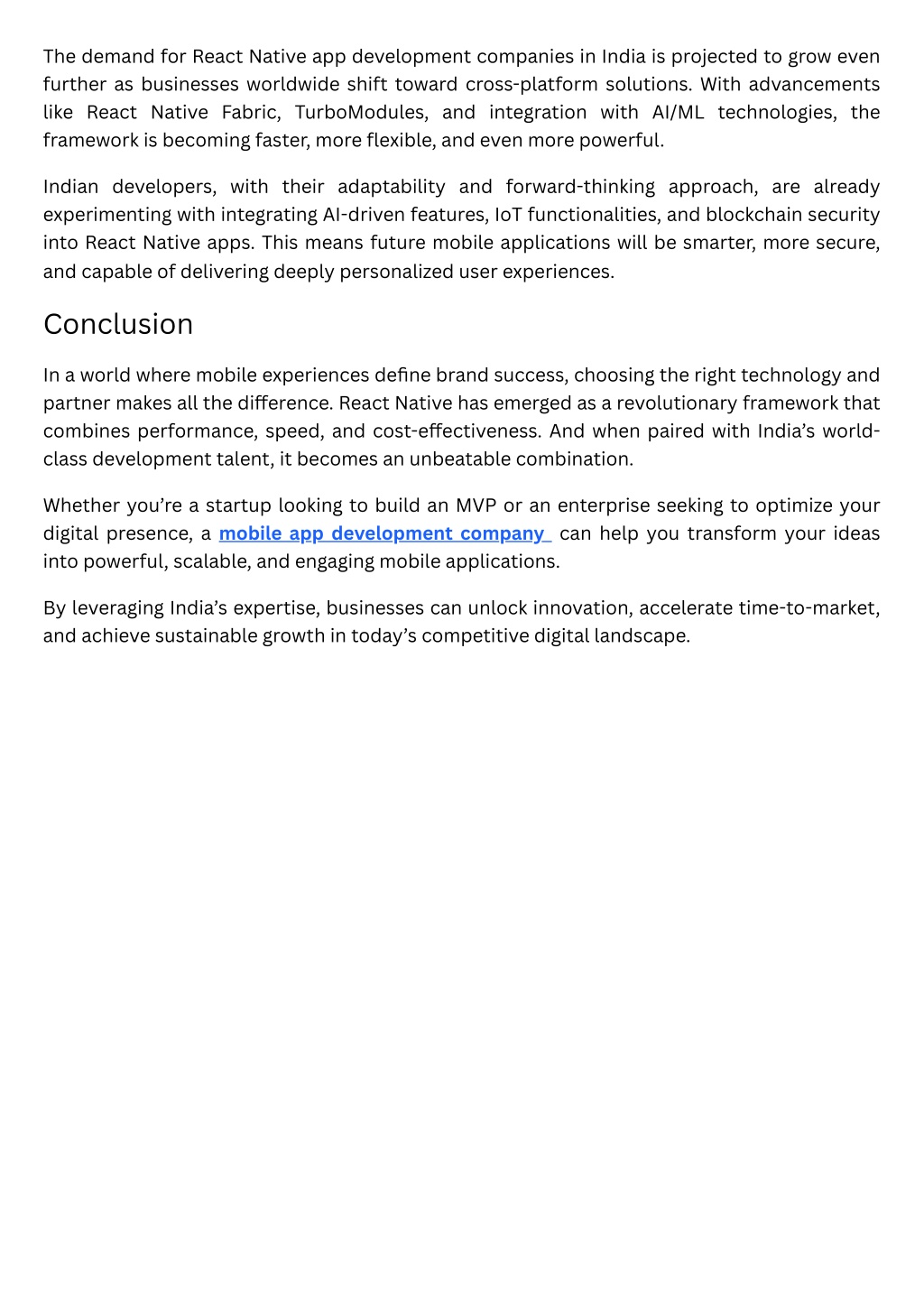 The demand for React Native app development companies in India is projected to grow even further as businesses worldwide shift toward cross-platform solutions. With advancements like React Native Fabric, TurboModules, and integration with AI/ML technologies, the framework is becoming faster, more flexible, and even more powerful.

Indian developers, with their adaptability and forward-thinking approach, are already experimenting with integrating AI-driven features, IoT functionalities, and blockchain security into React Native apps. This means future mobile applications will be smarter, more secure, and capable of delivering deeply personalized user experiences.

Conclusion

In a world where mobile experiences define brand success, choosing the right technology and partner makes all the difference. React Native has emerged as a revolutionary framework that combines performance, speed, and cost-effectiveness. And when paired with India's world-class development talent, it becomes an unbeatable combination.

Whether you're a startup looking to build an MVP or an enterprise seeking to optimize your digital presence, a mobile app development company can help you transform your ideas into powerful, scalable, and engaging mobile applications.

By leveraging India's expertise, businesses can unlock innovation, accelerate time-to-market, and achieve sustainable growth in today's competitive digital landscape.